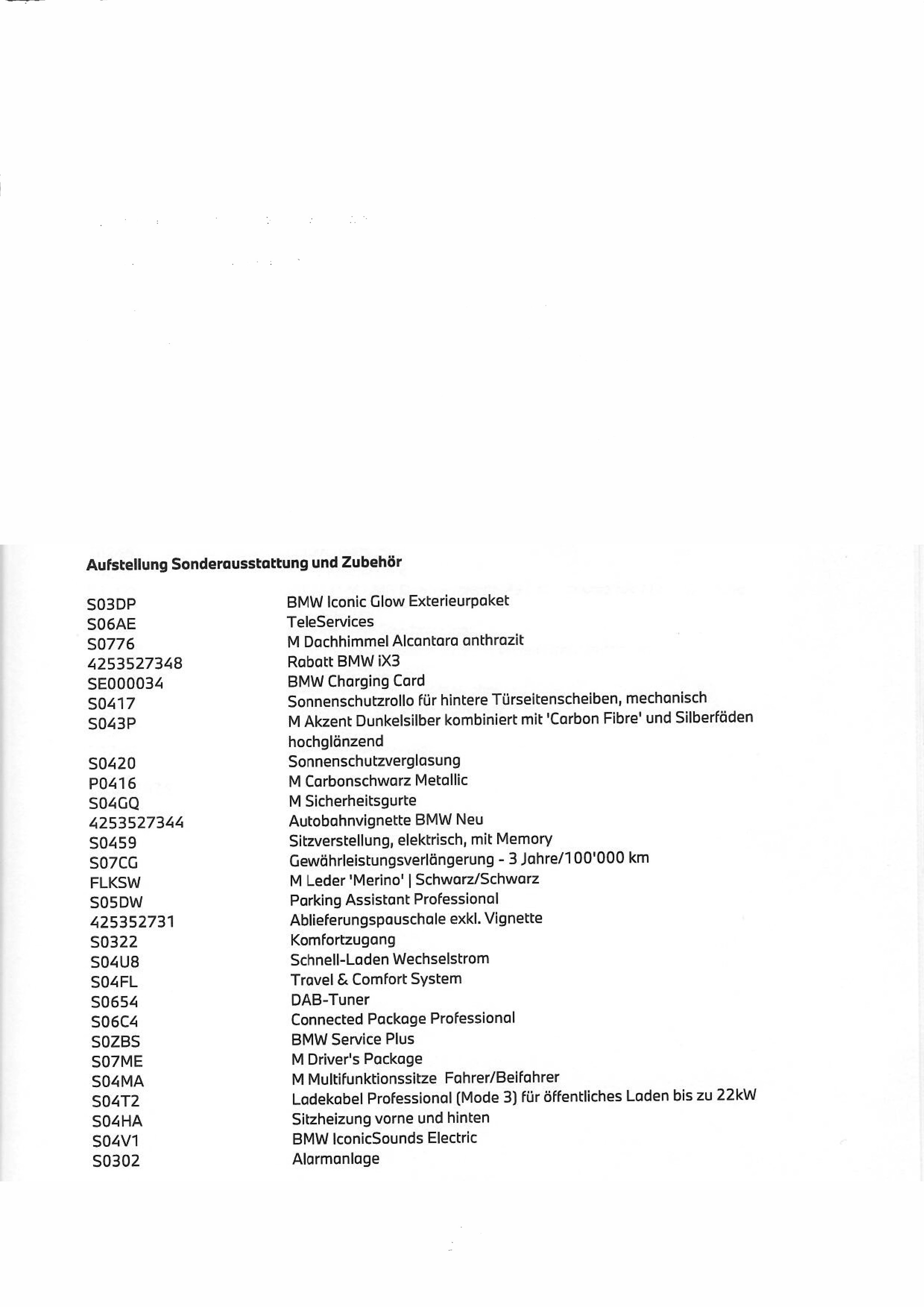 Aufstellung Sonderausstattung und Zubehör

| | |
|---|---|
| S03DP | BMW Iconic Glow Exterieurpaket |
| S06AE | TeleServices |
| S0776 | M Dachhimmel Alcantara anthrazit |
| 4253527348 | Rabatt BMW iX3 |
| SE000034 | BMW Charging Card |
| S0417 | Sonnenschutzrollo für hintere Türseitenscheiben, mechanisch |
| S043P | M Akzent Dunkelsilber kombiniert mit 'Carbon Fibre' und Silberfäden hochglänzend |
| S0420 | Sonnenschutzverglasung |
| P0416 | M Carbonschwarz Metallic |
| S04GQ | M Sicherheitsgurte |
| 4253527344 | Autobahnvignette BMW Neu |
| S0459 | Sitzverstellung, elektrisch, mit Memory |
| S07CG | Gewährleistungsverlängerung - 3 Jahre/100'000 km |
| FLKSW | M Leder 'Merino' \| Schwarz/Schwarz |
| S05DW | Parking Assistant Professional |
| 425352731 | Ablieferungspauschale exkl. Vignette |
| S0322 | Komfortzugang |
| S04U8 | Schnell-Laden Wechselstrom |
| S04FL | Travel & Comfort System |
| S0654 | DAB-Tuner |
| S06C4 | Connected Package Professional |
| S0ZBS | BMW Service Plus |
| S07ME | M Driver's Package |
| S04MA | M Multifunktionssitze Fahrer/Beifahrer |
| S04T2 | Ladekabel Professional (Mode 3) für öffentliches Laden bis zu 22kW |
| S04HA | Sitzheizung vorne und hinten |
| S04V1 | BMW IconicSounds Electric |
| S0302 | Alarmanlage |